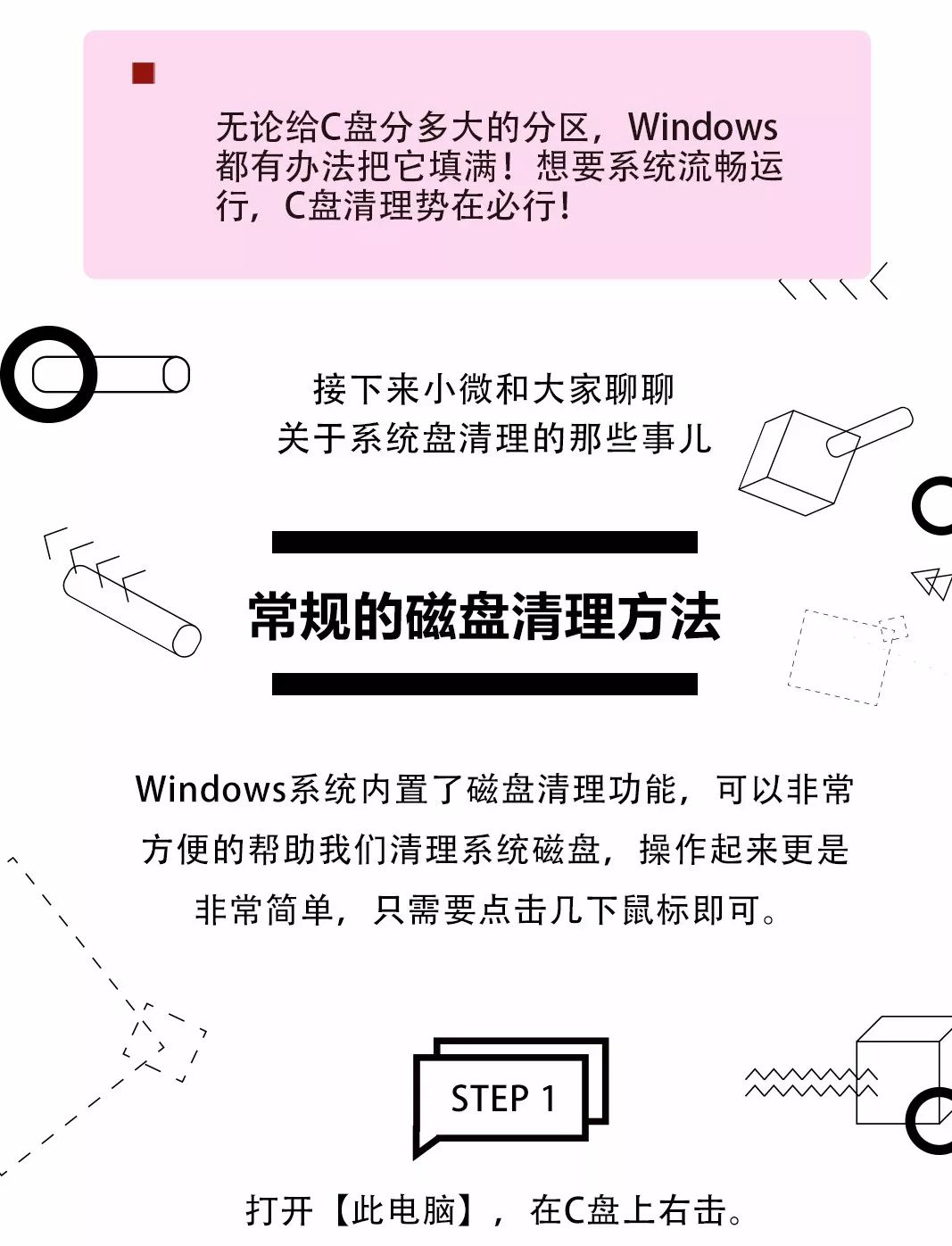 无论给C盘分多大的分区，Windows都有办法把它填满！想要系统流畅运行，C盘清理势在必行！

接下来小微和大家聊聊
关于系统盘清理的那些事儿

常规的磁盘清理方法

Windows系统内置了磁盘清理功能，可以非常方便的帮助我们清理系统磁盘，操作起来更是非常简单，只需要点击几下鼠标即可。

STEP 1

打开【此电脑】，在C盘上右击。